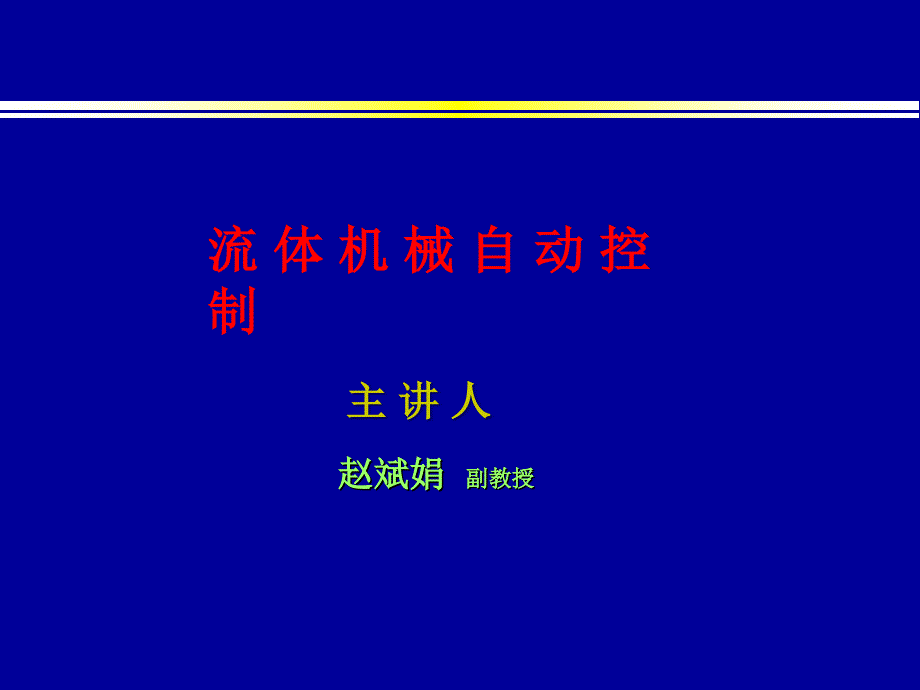 流 体 机 械 自 动 控 制

主 讲 人

赵斌娟 副教授